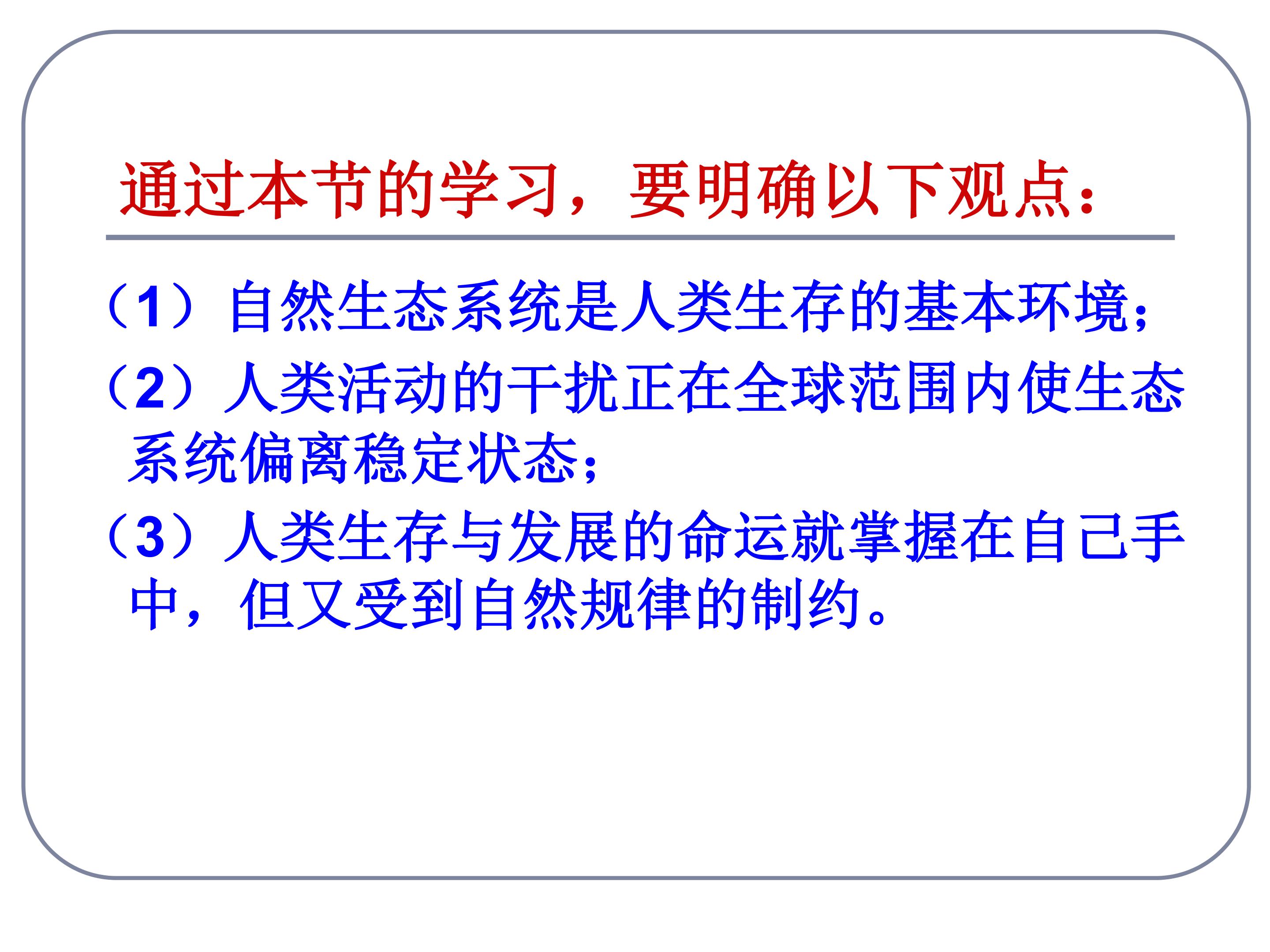 通过本节的学习，要明确以下观点：

（1）自然生态系统是人类生存的基本环境；

（2）人类活动的干扰正在全球范围内使生态系统偏离稳定状态；

（3）人类生存与发展的命运就掌握在自己手中，但又受到自然规律的制约。